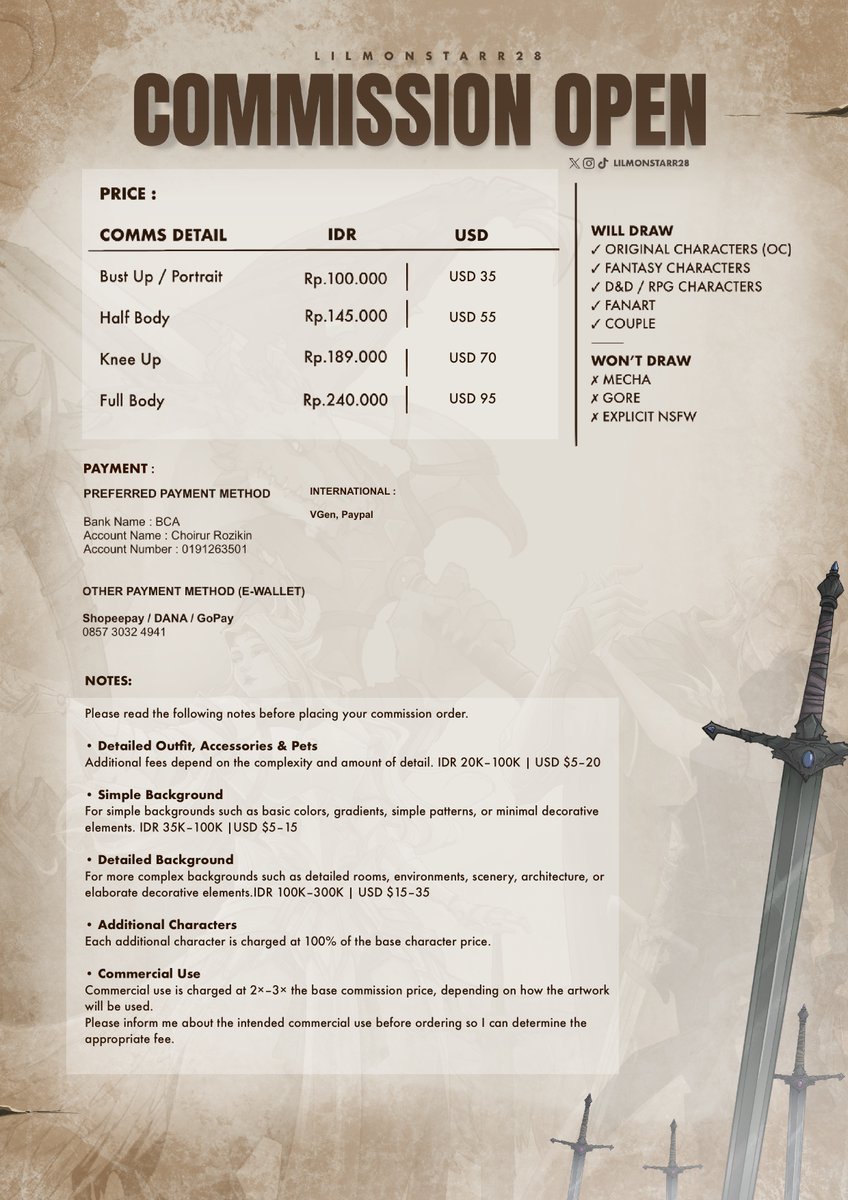 LILMONSTARR28

COMMISSION OPEN

LILMONSTARR28

PRICE :

| COMMS DETAIL | IDR | USD |
|---|---|---|
| Bust Up / Portrait | Rp.100.000 | USD 35 |
| Half Body | Rp.145.000 | USD 55 |
| Knee Up | Rp.189.000 | USD 70 |
| Full Body | Rp.240.000 | USD 95 |

WILL DRAW
✓ ORIGINAL CHARACTERS (OC)
✓ FANTASY CHARACTERS
✓ D&D / RPG CHARACTERS
✓ FANART
✓ COUPLE

WON'T DRAW
✗ MECHA
✗ GORE
✗ EXPLICIT NSFW

PAYMENT :

PREFERRED PAYMENT METHOD

Bank Name : BCA
Account Name : Choirur Rozikin
Account Number : 0191263501

INTERNATIONAL :

VGen, Paypal

OTHER PAYMENT METHOD (E-WALLET)

Shopeepay / DANA / GoPay
0857 3032 4941

NOTES:

Please read the following notes before placing your commission order.

• Detailed Outfit, Accessories & Pets
Additional fees depend on the complexity and amount of detail. IDR 20K–100K | USD $5–20

• Simple Background
For simple backgrounds such as basic colors, gradients, simple patterns, or minimal decorative elements. IDR 35K–100K |USD $5–15

• Detailed Background
For more complex backgrounds such as detailed rooms, environments, scenery, architecture, or elaborate decorative elements.IDR 100K–300K | USD $15–35

• Additional Characters
Each additional character is charged at 100% of the base character price.

• Commercial Use
Commercial use is charged at 2×–3× the base commission price, depending on how the artwork will be used.
Please inform me about the intended commercial use before ordering so I can determine the appropriate fee.